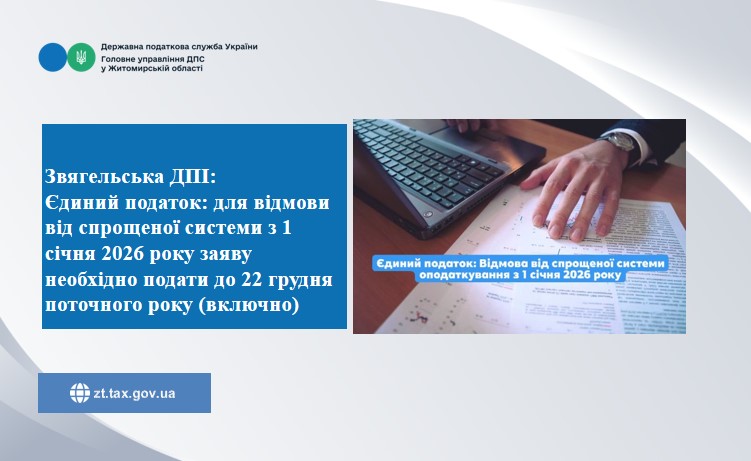 Державна податкова служба України
Головне управління ДПС
у Житомирській області

Звягельська ДПІ:
Єдиний податок: для відмови від спрощеної системи з 1 січня 2026 року заяву необхідно подати до 22 грудня поточного року (включно)

Єдиний податок: Відмова від спрощеної системи оподаткування з 1 січня 2026 року

zt.tax.gov.ua